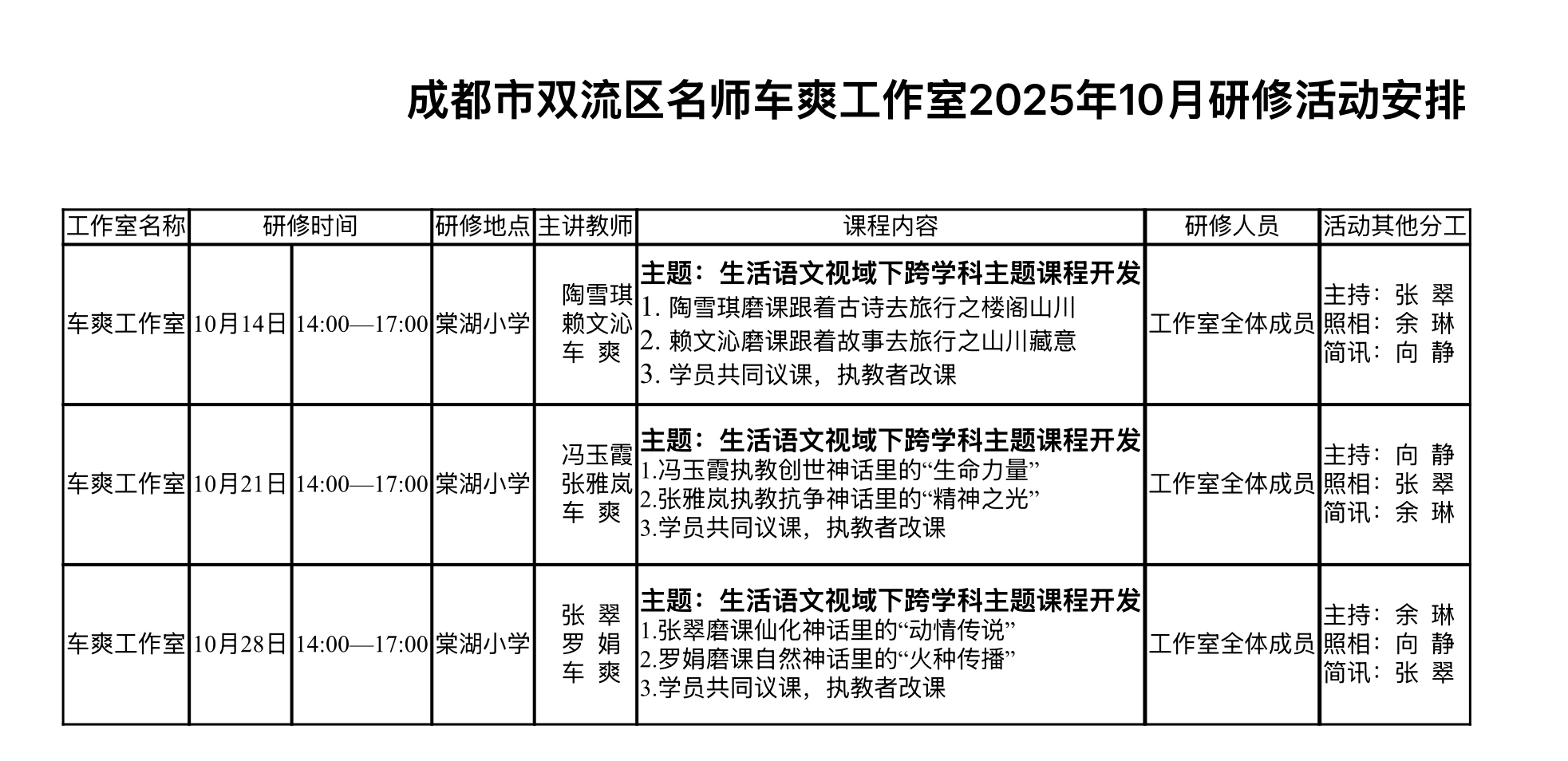 成都市双流区名师车爽工作室2025年10月研修活动安排

| 工作室名称 | 研修时间 | | 研修地点 | 主讲教师 | 课程内容 | 研修人员 | 活动其他分工 |
|---|---|---|---|---|---|---|---|
| 车爽工作室 | 10月14日 | 14:00—17:00 | 棠湖小学 | 陶雪琪 赖文沁 车 爽 | **主题：生活语文视域下跨学科主题课程开发** 1. 陶雪琪磨课跟着古诗去旅行之楼阁山川 2. 赖文沁磨课跟着故事去旅行之山川藏意 3. 学员共同议课，执教者改课 | 工作室全体成员 | 主持：张 翠 照相：余 琳 简讯：向 静 |
| 车爽工作室 | 10月21日 | 14:00—17:00 | 棠湖小学 | 冯玉霞 张雅岚 车 爽 | **主题：生活语文视域下跨学科主题课程开发** 1.冯玉霞执教创世神话里的“生命力量” 2.张雅岚执教抗争神话里的“精神之光” 3.学员共同议课，执教者改课 | 工作室全体成员 | 主持：向 静 照相：张 翠 简讯：余 琳 |
| 车爽工作室 | 10月28日 | 14:00—17:00 | 棠湖小学 | 张 翠 罗 娟 车 爽 | **主题：生活语文视域下跨学科主题课程开发** 1.张翠磨课仙化神话里的“动情传说” 2.罗娟磨课自然神话里的“火种传播” 3.学员共同议课，执教者改课 | 工作室全体成员 | 主持：余 琳 照相：向 静 简讯：张 翠 |